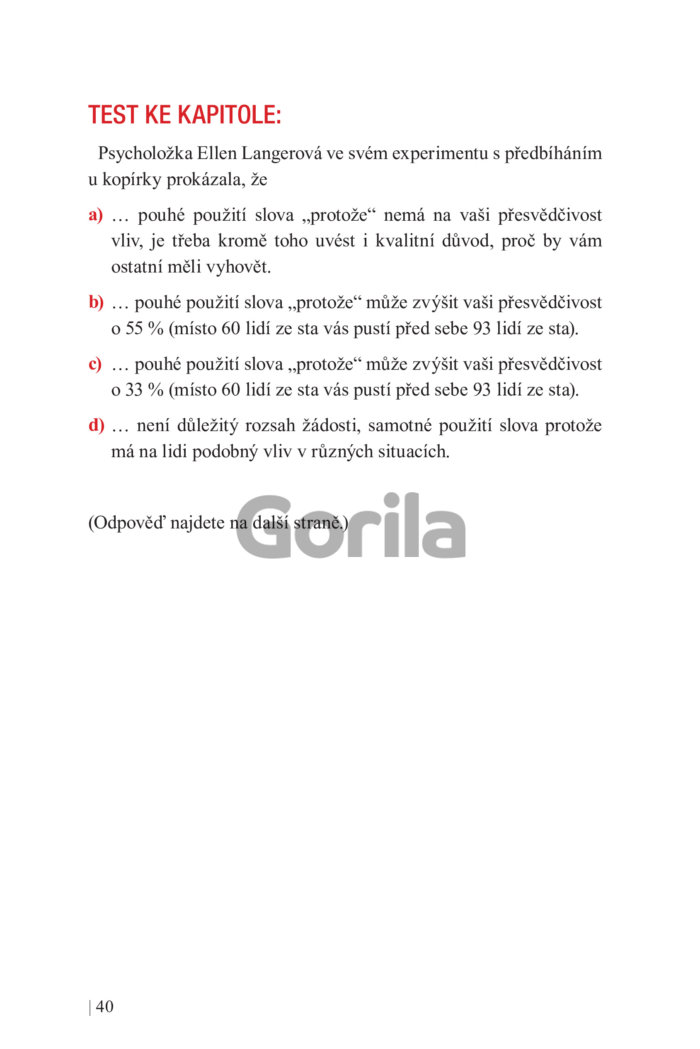 TEST KE KAPITOLE:

Psycholožka Ellen Langerová ve svém experimentu s předbíháním u kopírky prokázala, že

a) … pouhé použití slova „protože“ nemá na vaši přesvědčivost vliv, je třeba kromě toho uvést i kvalitní důvod, proč by vám ostatní měli vyhovět.

b) … pouhé použití slova „protože“ může zvýšit vaši přesvědčivost o 55 % (místo 60 lidí ze sta vás pustí před sebe 93 lidí ze sta).

c) … pouhé použití slova „protože“ může zvýšit vaši přesvědčivost o 33 % (místo 60 lidí ze sta vás pustí před sebe 93 lidí ze sta).

d) … není důležitý rozsah žádosti, samotné použití slova protože má na lidi podobný vliv v různých situacích.

(Odpověď najdete na další straně.)

| 40

Gorila